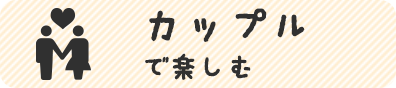 カップル
で楽しむ